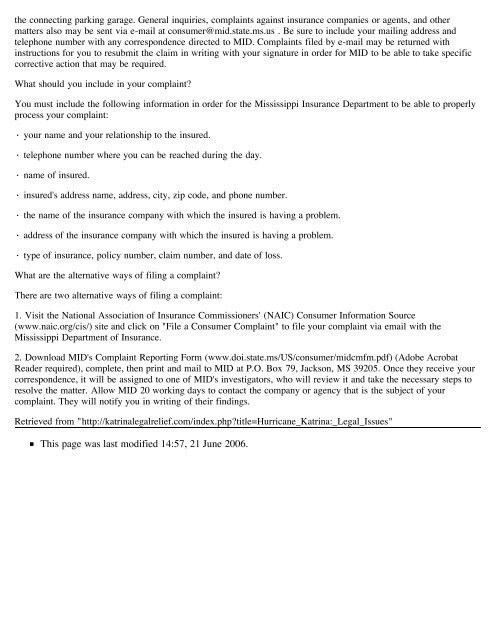 the connecting parking garage. General inquiries, complaints against insurance companies or agents, and other matters also may be sent via e-mail at consumer@mid.state.ms.us . Be sure to include your mailing address and telephone number with any correspondence directed to MID. Complaints filed by e-mail may be returned with instructions for you to resubmit the claim in writing with your signature in order for MID to be able to take specific corrective action that may be required.

What should you include in your complaint?

You must include the following information in order for the Mississippi Insurance Department to be able to properly process your complaint:

· your name and your relationship to the insured.

· telephone number where you can be reached during the day.

· name of insured.

· insured's address name, address, city, zip code, and phone number.

· the name of the insurance company with which the insured is having a problem.

· address of the insurance company with which the insured is having a problem.

· type of insurance, policy number, claim number, and date of loss.

What are the alternative ways of filing a complaint?

There are two alternative ways of filing a complaint:

1. Visit the National Association of Insurance Commissioners' (NAIC) Consumer Information Source (www.naic.org/cis/) site and click on "File a Consumer Complaint" to file your complaint via email with the Mississippi Department of Insurance.

2. Download MID's Complaint Reporting Form (www.doi.state.ms/US/consumer/midcmfm.pdf) (Adobe Acrobat Reader required), complete, then print and mail to MID at P.O. Box 79, Jackson, MS 39205. Once they receive your correspondence, it will be assigned to one of MID's investigators, who will review it and take the necessary steps to resolve the matter. Allow MID 20 working days to contact the company or agency that is the subject of your complaint. They will notify you in writing of their findings.

Retrieved from "http://katrinalegalrelief.com/index.php?title=Hurricane_Katrina:_Legal_Issues"

▪ This page was last modified 14:57, 21 June 2006.